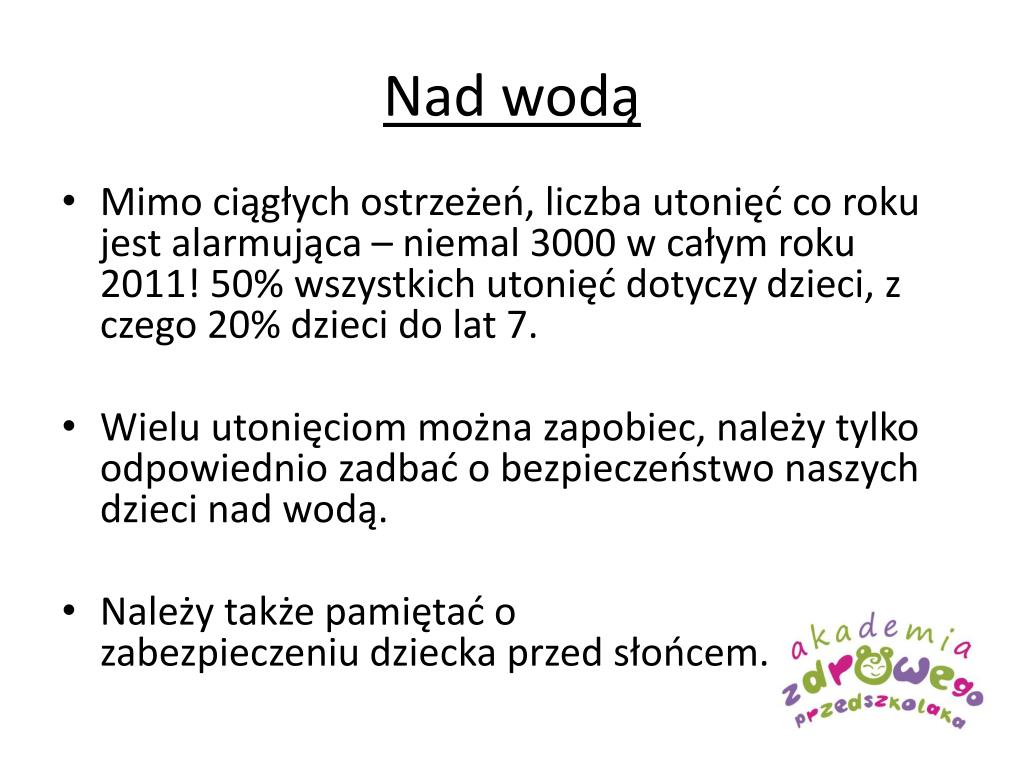 Nad wodą

• Mimo ciągłych ostrzeżeń, liczba utonięć co roku jest alarmująca – niemal 3000 w całym roku 2011! 50% wszystkich utonięć dotyczy dzieci, z czego 20% dzieci do lat 7.

• Wielu utonięciom można zapobiec, należy tylko odpowiednio zadbać o bezpieczeństwo naszych dzieci nad wodą.

• Należy także pamiętać o zabezpieczeniu dziecka przed słońcem.

akademia zdrowego przedszkolaka